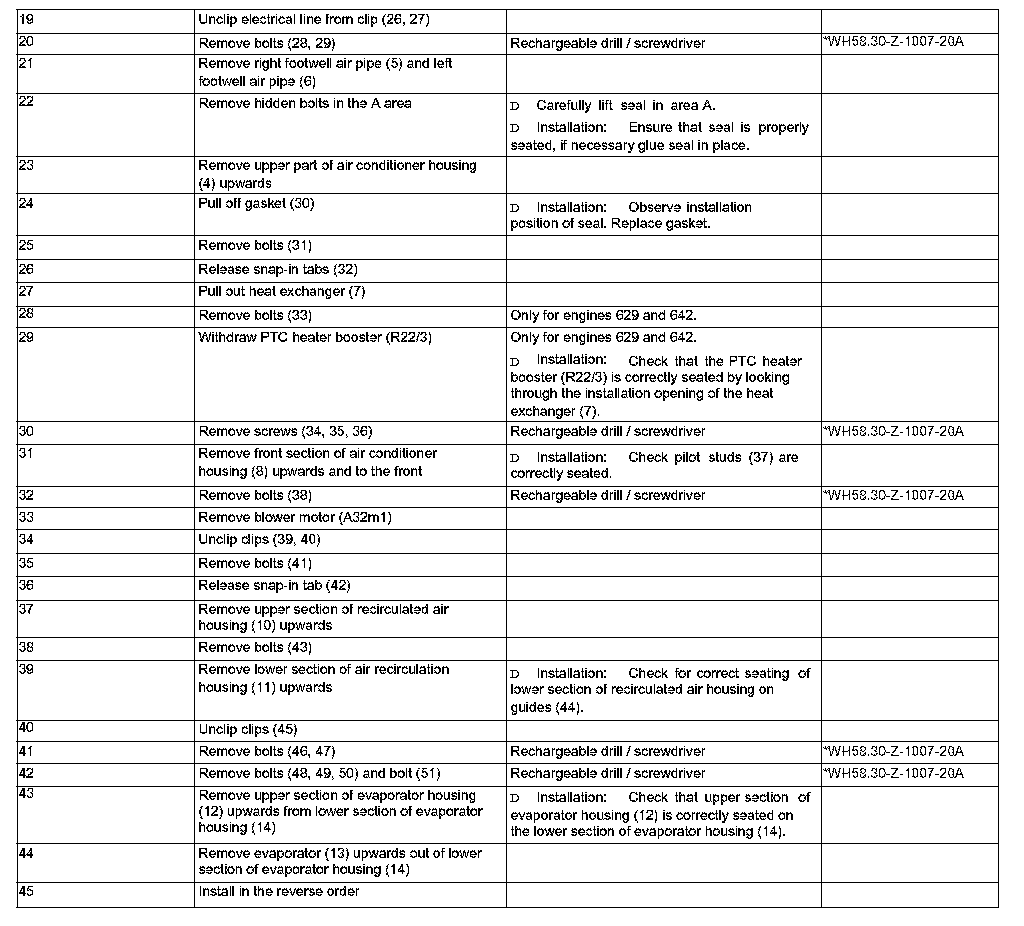 | | | | |
|---|---|---|---|
| 19 | Unclip electrical line from clip (26, 27) | | |
| 20 | Remove bolts (28, 29) | Rechargeable drill / screwdriver | *WH58.30-Z-1007-20A |
| 21 | Remove right footwell air pipe (5) and left footwell air pipe (6) | | |
| 22 | Remove hidden bolts in the A area | D Carefully lift seal in area A. D Installation: Ensure that seal is properly seated, if necessary glue seal in place. | |
| 23 | Remove upper part of air conditioner housing (4) upwards | | |
| 24 | Pull off gasket (30) | D Installation: Observe installation position of seal. Replace gasket. | |
| 25 | Remove bolts (31) | | |
| 26 | Release snap-in tabs (32) | | |
| 27 | Pull out heat exchanger (7) | | |
| 28 | Remove bolts (33) | Only for engines 629 and 642. | |
| 29 | Withdraw PTC heater booster (R22/3) | Only for engines 629 and 642. D Installation: Check that the PTC heater booster (R22/3) is correctly seated by looking through the installation opening of the heat exchanger (7). | |
| 30 | Remove screws (34, 35, 36) | Rechargeable drill / screwdriver | *WH58.30-Z-1007-20A |
| 31 | Remove front section of air conditioner housing (8) upwards and to the front | D Installation: Check pilot studs (37) are correctly seated. | |
| 32 | Remove bolts (38) | Rechargeable drill / screwdriver | *WH58.30-Z-1007-20A |
| 33 | Remove blower motor (A32m1) | | |
| 34 | Unclip clips (39, 40) | | |
| 35 | Remove bolts (41) | | |
| 36 | Release snap-in tab (42) | | |
| 37 | Remove upper section of recirculated air housing (10) upwards | | |
| 38 | Remove bolts (43) | | |
| 39 | Remove lower section of air recirculation housing (11) upwards | D Installation: Check for correct seating of lower section of recirculated air housing on guides (44). | |
| 40 | Unclip clips (45) | | |
| 41 | Remove bolts (46, 47) | Rechargeable drill / screwdriver | *WH58.30-Z-1007-20A |
| 42 | Remove bolts (48, 49, 50) and bolt (51) | Rechargeable drill / screwdriver | *WH58.30-Z-1007-20A |
| 43 | Remove upper section of evaporator housing (12) upwards from lower section of evaporator housing (14) | D Installation: Check that upper section of evaporator housing (12) is correctly seated on the lower section of evaporator housing (14). | |
| 44 | Remove evaporator (13) upwards out of lower section of evaporator housing (14) | | |
| 45 | Install in the reverse order | | |